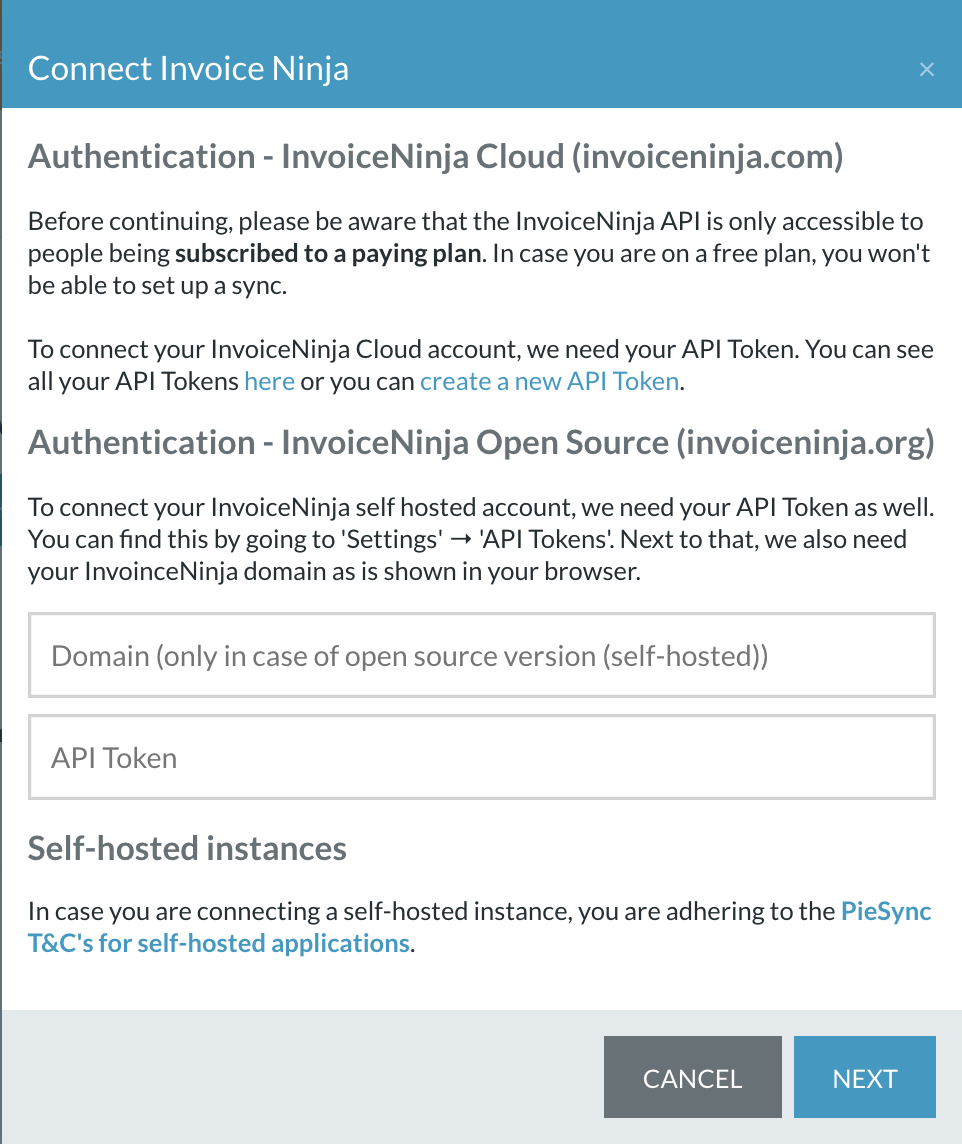 Connect Invoice Ninja

×

Authentication - InvoiceNinja Cloud (invoiceninja.com)

Before continuing, please be aware that the InvoiceNinja API is only accessible to people being subscribed to a paying plan. In case you are on a free plan, you won't be able to set up a sync.

To connect your InvoiceNinja Cloud account, we need your API Token. You can see all your API Tokens here or you can create a new API Token.

Authentication - InvoiceNinja Open Source (invoiceninja.org)

To connect your InvoiceNinja self hosted account, we need your API Token as well. You can find this by going to 'Settings' → 'API Tokens'. Next to that, we also need your InvoinceNinja domain as is shown in your browser.

Domain (only in case of open source version (self-hosted))

API Token

Self-hosted instances

In case you are connecting a self-hosted instance, you are adhering to the PieSync T&C's for self-hosted applications.

CANCEL

NEXT